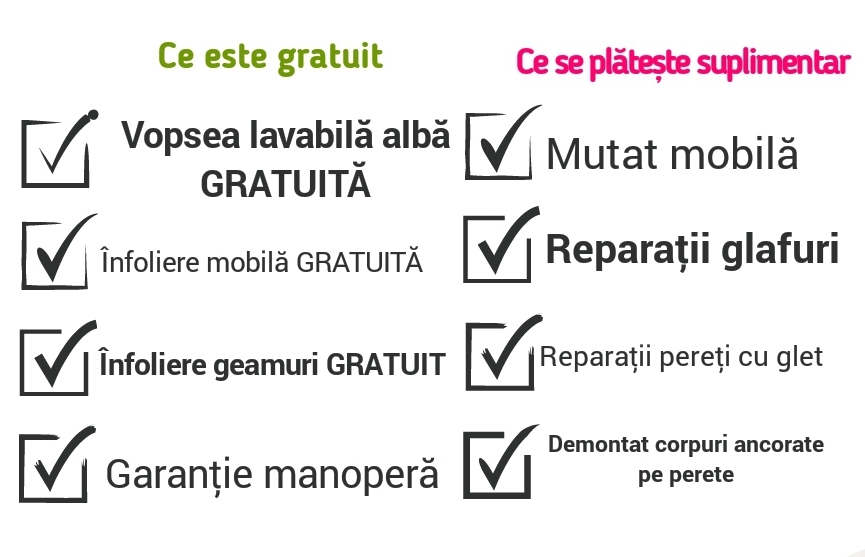 Ce este gratuit

Vopsea lavabilă albă GRATUITĂ

Înfoliere mobilă GRATUITĂ

Înfoliere geamuri GRATUIT

Garanție manoperă

Ce se plătește suplimentar

Mutat mobilă

Reparații glafuri

Reparații pereți cu glet

Demontat corpuri ancorate pe perete